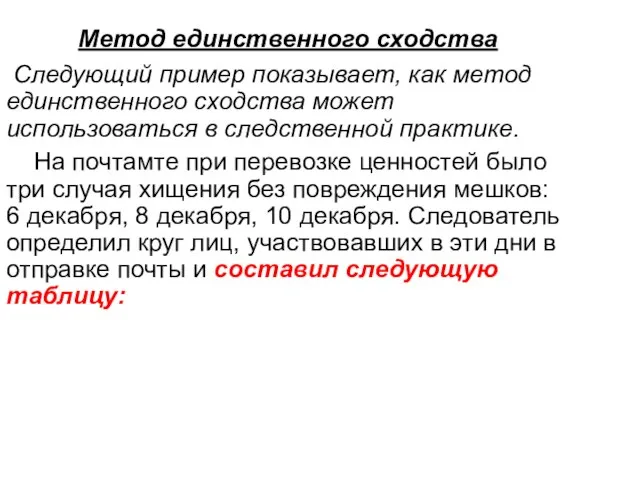 Метод единственного сходства

Следующий пример показывает, как метод единственного сходства может использоваться в следственной практике.

На почтамте при перевозке ценностей было три случая хищения без повреждения мешков: 6 декабря, 8 декабря, 10 декабря. Следователь определил круг лиц, участвовавших в эти дни в отправке почты и составил следующую таблицу: